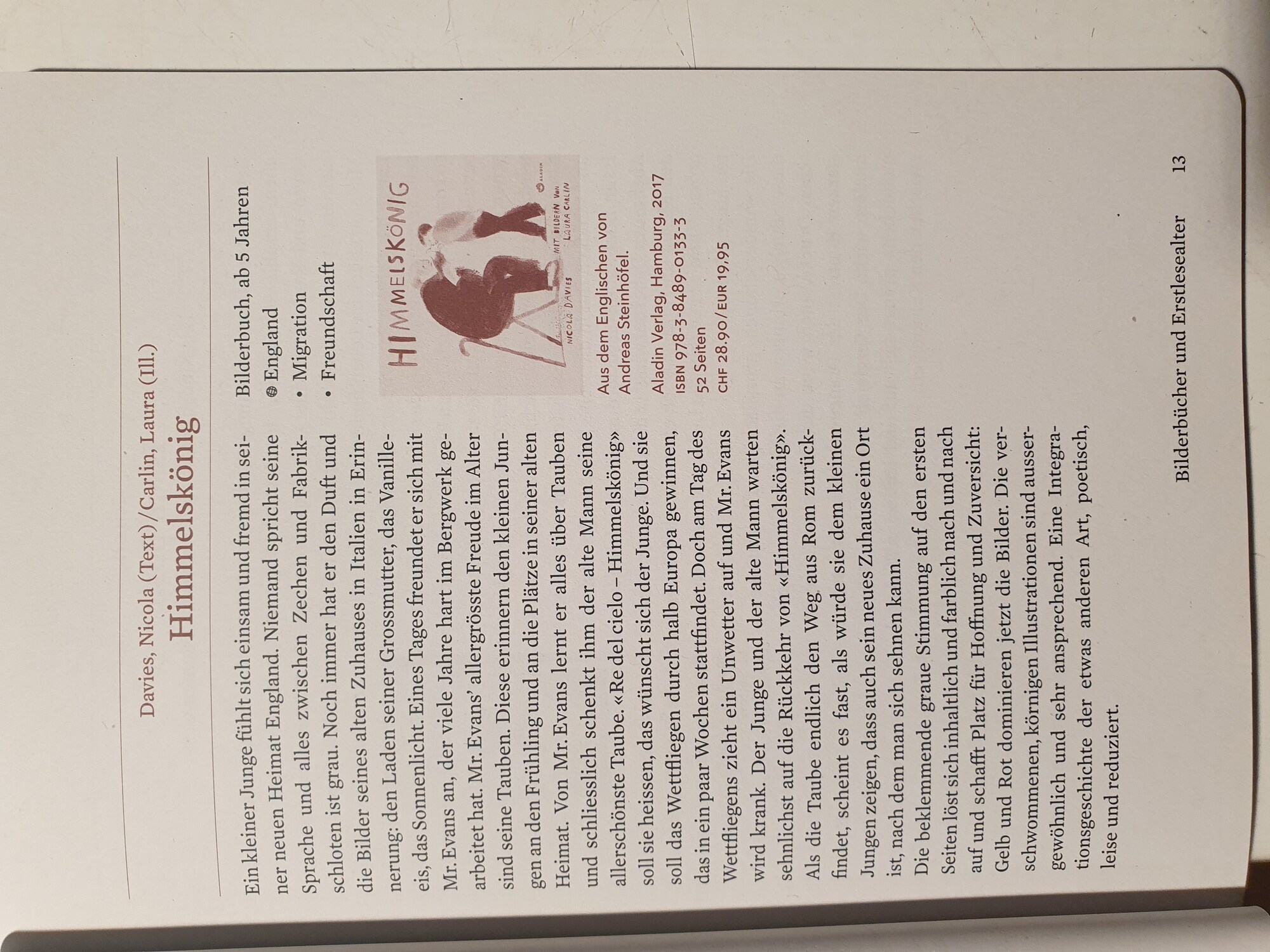 Davies, Nicola (Text)/Carlin, Laura (Ill.)

Himmelskönig

Ein kleiner Junge fühlt sich einsam und fremd in seiner neuen Heimat England. Niemand spricht seine Sprache und alles zwischen Zechen und Fabrikschloten ist grau. Noch immer hat er den Duft und die Bilder seines alten Zuhauses in Italien in Erinnerung: den Laden seiner Grossmutter, das Vanilleeis, das Sonnenlicht. Eines Tages freundet er sich mit Mr. Evans an, der viele Jahre hart im Bergwerk gearbeitet hat. Mr. Evans' allergrösste Freude im Alter sind seine Tauben. Diese erinnern den kleinen Jungen an den Frühling und an die Plätze in seiner alten Heimat. Von Mr. Evans lernt er alles über Tauben und schliesslich schenkt ihm der alte Mann seine allerschönste Taube. «Re del cielo – Himmelskönig» soll sie heissen, das wünscht sich der Junge. Und sie soll das Wettfliegen durch halb Europa gewinnen, das in ein paar Wochen stattfindet. Doch am Tag des Wettfliegens zieht ein Unwetter auf und Mr. Evans wird krank. Der Junge und der alte Mann warten sehnlichst auf die Rückkehr von «Himmelskönig». Als die Taube endlich den Weg aus Rom zurückfindet, scheint es fast, als würde sie dem kleinen Jungen zeigen, dass auch sein neues Zuhause ein Ort ist, nach dem man sich sehnen kann.

Die beklemmende graue Stimmung auf den ersten Seiten löst sich inhaltlich und farblich nach und nach auf und schafft Platz für Hoffnung und Zuversicht: Gelb und Rot dominieren jetzt die Bilder. Die verschwommenen, körnigen Illustrationen sind aussergewöhnlich und sehr ansprechend. Eine Integrationsgeschichte der etwas anderen Art, poetisch, leise und reduziert.

Bilderbuch, ab 5 Jahren
England
• Migration
• Freundschaft

HIMMELSKÖNIG
NICOLA DAVIES
MIT BILDERN VON LAURA CARLIN
ALADIN

Aus dem Englischen von Andreas Steinhöfel.

Aladin Verlag, Hamburg, 2017
ISBN 978-3-8489-0133-3
52 Seiten
CHF 28.90/EUR 19,95

Bilderbücher und Erstlesealter 13